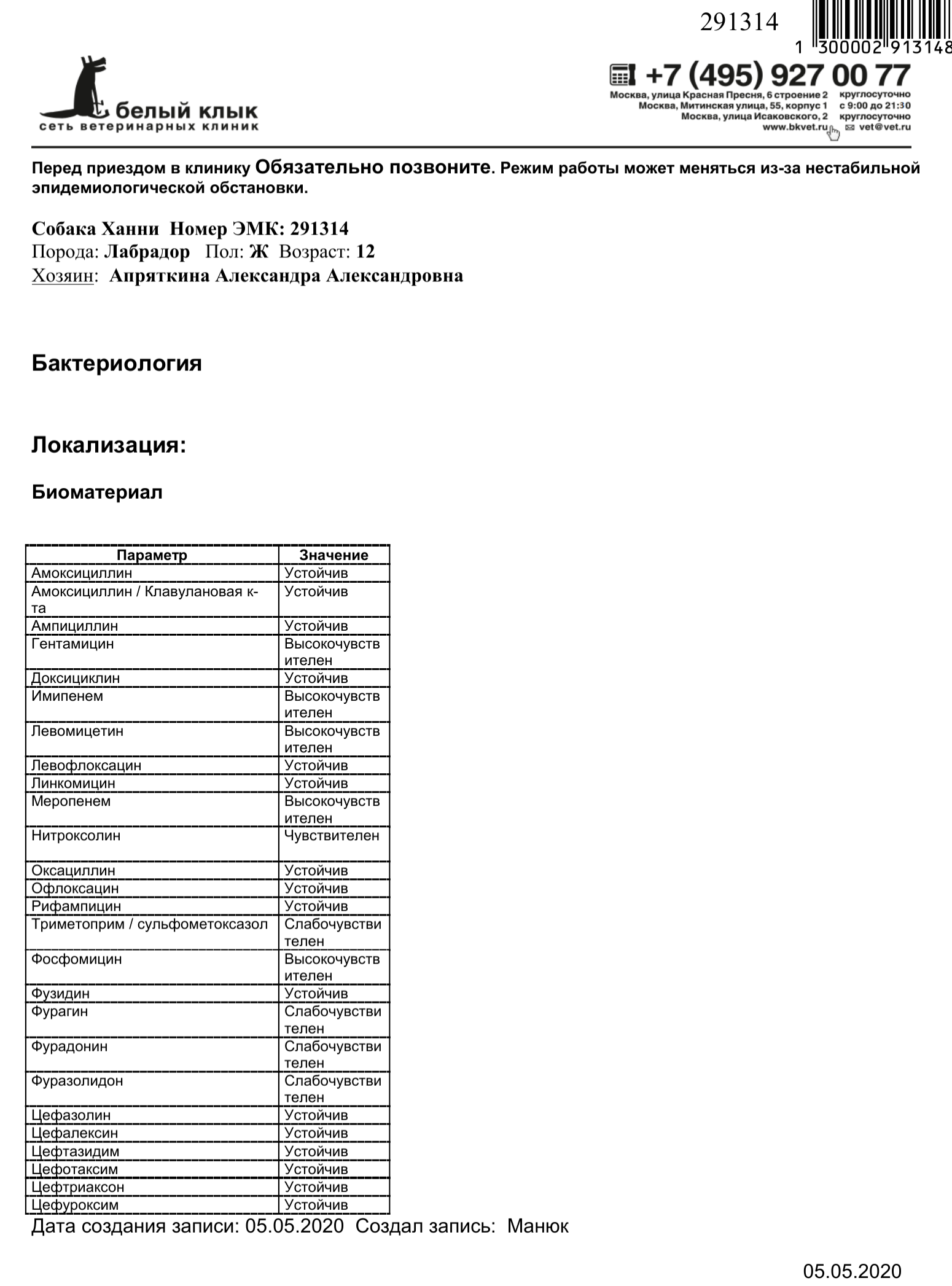 291314

1 300002 913148

белый клык
сеть ветеринарных клиник

+7 (495) 927 00 77
Москва, улица Красная Пресня, 6 строение 2 круглосуточно
Москва, Митинская улица, 55, корпус 1 с 9:00 до 21:30
Москва, улица Исаковского, 2 круглосуточно
www.bkvet.ru vet@vet.ru

Перед приездом в клинику Обязательно позвоните. Режим работы может меняться из-за нестабильной эпидемиологической обстановки.

Собака Ханни Номер ЭМК: 291314
Порода: Лабрадор Пол: Ж Возраст: 12
Хозяин: Апряткина Александра Александровна

Бактериология

Локализация:

Биоматериал

| Параметр | Значение |
|---|---|
| Амоксициллин | Устойчив |
| Амоксициллин / Клавулановая к-та | Устойчив |
| Ампициллин | Устойчив |
| Гентамицин | Высокочувствителен |
| Доксициклин | Устойчив |
| Имипенем | Высокочувствителен |
| Левомицетин | Высокочувствителен |
| Левофлоксацин | Устойчив |
| Линкомицин | Устойчив |
| Меропенем | Высокочувствителен |
| Нитроксолин | Чувствителен |
| Оксациллин | Устойчив |
| Офлоксацин | Устойчив |
| Рифампицин | Устойчив |
| Триметоприм / сульфометоксазол | Слабочувствителен |
| Фосфомицин | Высокочувствителен |
| Фузидин | Устойчив |
| Фурагин | Слабочувствителен |
| Фурадонин | Слабочувствителен |
| Фуразолидон | Слабочувствителен |
| Цефазолин | Устойчив |
| Цефалексин | Устойчив |
| Цефтазидим | Устойчив |
| Цефотаксим | Устойчив |
| Цефтриаксон | Устойчив |
| Цефуроксим | Устойчив |

Дата создания записи: 05.05.2020 Создал запись: Манюк

05.05.2020